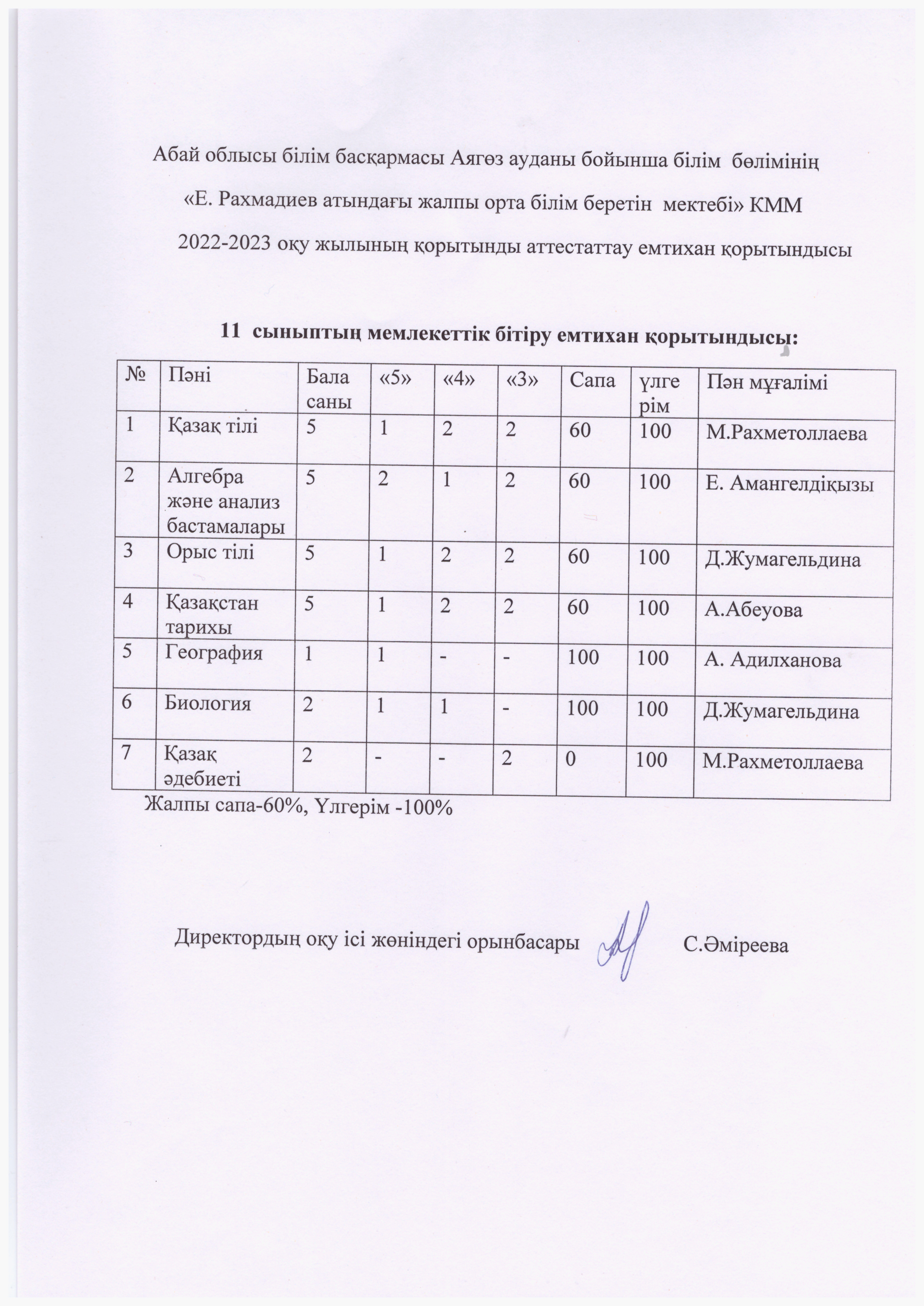 Абай облысы білім басқармасы Аягөз ауданы бойынша білім бөлімінің

«Е. Рахмадиев атындағы жалпы орта білім беретін мектебі» КММ

2022-2023 оқу жылының қорытынды аттестаттау емтихан қорытындысы

11 сыныптың мемлекеттік бітіру емтихан қорытындысы:

| № | Пәні | Бала саны | «5» | «4» | «3» | Сапа | үлгерім | Пән мұғалімі |
|---|---|---|---|---|---|---|---|---|
| 1 | Қазақ тілі | 5 | 1 | 2 | 2 | 60 | 100 | М.Рахметоллаева |
| 2 | Алгебра және анализ бастамалары | 5 | 2 | 1 | 2 | 60 | 100 | Е. Амангелдіқызы |
| 3 | Орыс тілі | 5 | 1 | 2 | 2 | 60 | 100 | Д.Жумагельдина |
| 4 | Қазақстан тарихы | 5 | 1 | 2 | 2 | 60 | 100 | А.Абеуова |
| 5 | География | 1 | 1 | - | - | 100 | 100 | А. Адилханова |
| 6 | Биология | 2 | 1 | 1 | - | 100 | 100 | Д.Жумагельдина |
| 7 | Қазақ әдебиеті | 2 | - | - | 2 | 0 | 100 | М.Рахметоллаева |

Жалпы сапа-60%, Үлгерім -100%

Директордың оқу ісі жөніндегі орынбасары С.Әміреева